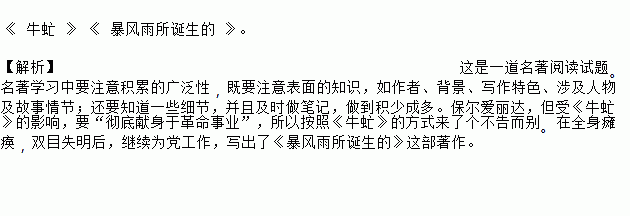 《 牛虻 》《 暴风雨所诞生的 》。

【解析】 这是一道名著阅读试题。名著学习中要注意积累的广泛性，既要注意表面的知识，如作者、背景、写作特色、涉及人物及故事情节；还要知道一些细节，并且及时做笔记，做到积少成多。保尔爱丽达，但受《牛虻》的影响，要“彻底献身于革命事业”，所以按照《牛虻》的方式来了个不告而别。在全身瘫痪，双目失明后，继续为党工作，写出了《暴风雨所诞生的》这部著作。